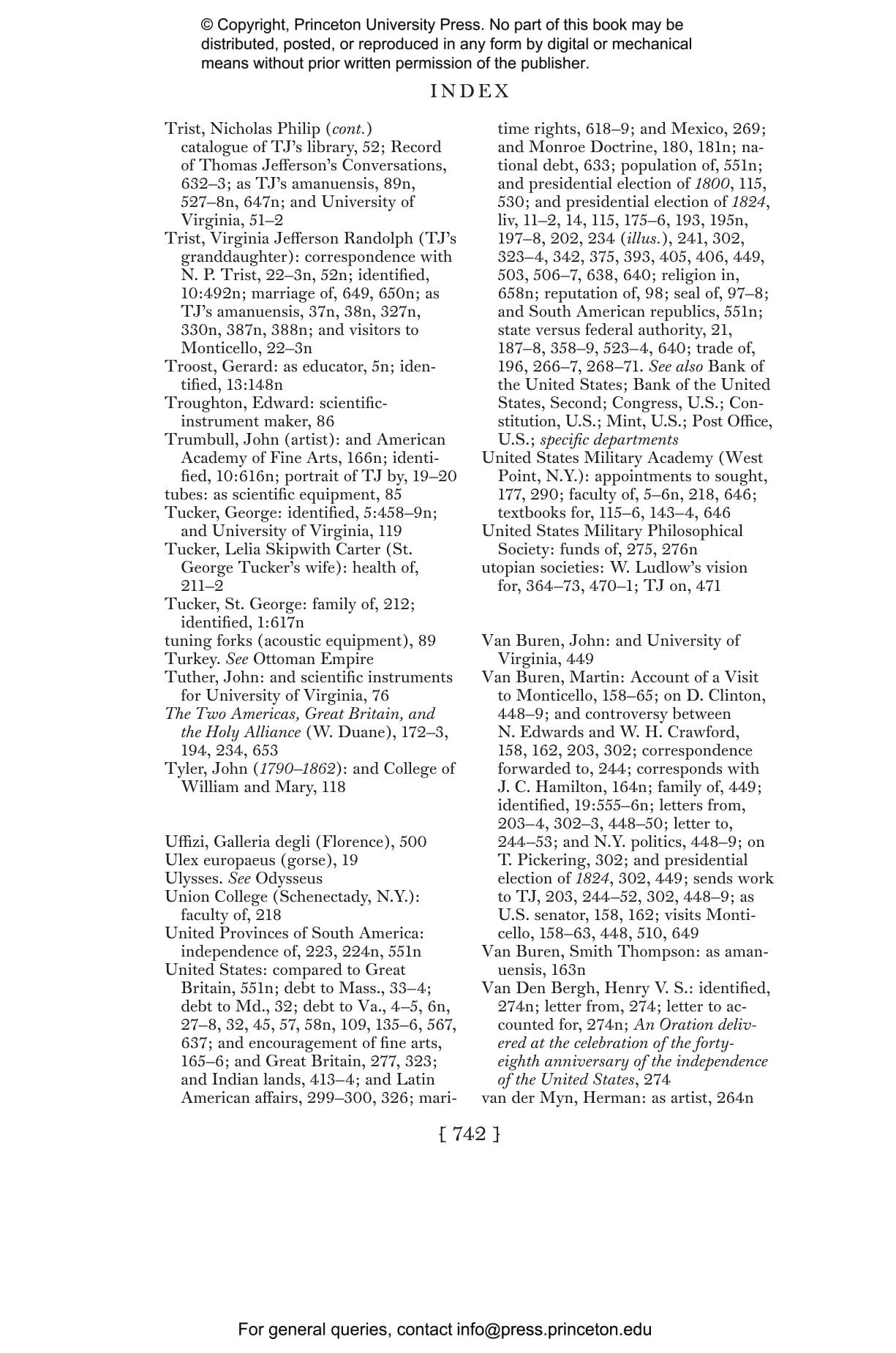 © Copyright, Princeton University Press. No part of this book may be distributed, posted, or reproduced in any form by digital or mechanical means without prior written permission of the publisher.

INDEX

Trist, Nicholas Philip (cont.) catalogue of TJ's library, 52; Record of Thomas Jefferson's Conversations, 632–3; as TJ's amanuensis, 89n, 527–8n, 647n; and University of Virginia, 51–2
Trist, Virginia Jefferson Randolph (TJ's granddaughter): correspondence with N. P. Trist, 22–3n, 52n; identified, 10:492n; marriage of, 649, 650n; as TJ's amanuensis, 37n, 38n, 327n, 330n, 387n, 388n; and visitors to Monticello, 22–3n
Troost, Gerard: as educator, 5n; identified, 13:148n
Troughton, Edward: scientific-instrument maker, 86
Trumbull, John (artist): and American Academy of Fine Arts, 166n; identified, 10:616n; portrait of TJ by, 19–20
tubes: as scientific equipment, 85
Tucker, George: identified, 5:458–9n; and University of Virginia, 119
Tucker, Lelia Skipwith Carter (St. George Tucker's wife): health of, 211–2
Tucker, St. George: family of, 212; identified, 1:617n
tuning forks (acoustic equipment), 89
Turkey. See Ottoman Empire
Tuther, John: and scientific instruments for University of Virginia, 76
The Two Americas, Great Britain, and the Holy Alliance (W. Duane), 172–3, 194, 234, 653
Tyler, John (1790–1862): and College of William and Mary, 118

Uffizi, Galleria degli (Florence), 500
Ulex europaeus (gorse), 19
Ulysses. See Odysseus
Union College (Schenectady, N.Y.): faculty of, 218
United Provinces of South America: independence of, 223, 224n, 551n
United States: compared to Great Britain, 551n; debt to Mass., 33–4; debt to Md., 32; debt to Va., 4–5, 6n, 27–8, 32, 45, 57, 58n, 109, 135–6, 567, 637; and encouragement of fine arts, 165–6; and Great Britain, 277, 323; and Indian lands, 413–4; and Latin American affairs, 299–300, 326; maritime rights, 618–9; and Mexico, 269; and Monroe Doctrine, 180, 181n; national debt, 633; population of, 551n; and presidential election of 1800, 115, 530; and presidential election of 1824, liv, 11–2, 14, 115, 175–6, 193, 195n, 197–8, 202, 234 (illus.), 241, 302, 323–4, 342, 375, 393, 405, 406, 449, 503, 506–7, 638, 640; religion in, 658n; reputation of, 98; seal of, 97–8; and South American republics, 551n; state versus federal authority, 21, 187–8, 358–9, 523–4, 640; trade of, 196, 266–7, 268–71. See also Bank of the United States; Bank of the United States, Second; Congress, U.S.; Constitution, U.S.; Mint, U.S.; Post Office, U.S.; specific departments
United States Military Academy (West Point, N.Y.): appointments to sought, 177, 290; faculty of, 5–6n, 218, 646; textbooks for, 115–6, 143–4, 646
United States Military Philosophical Society: funds of, 275, 276n
utopian societies: W. Ludlow's vision for, 364–73, 470–1; TJ on, 471

Van Buren, John: and University of Virginia, 449
Van Buren, Martin: Account of a Visit to Monticello, 158–65; on D. Clinton, 448–9; and controversy between N. Edwards and W. H. Crawford, 158, 162, 203, 302; correspondence forwarded to, 244; corresponds with J. C. Hamilton, 164n; family of, 449; identified, 19:555–6n; letters from, 203–4, 302–3, 448–50; letter to, 244–53; and N.Y. politics, 448–9; on T. Pickering, 302; and presidential election of 1824, 302, 449; sends work to TJ, 203, 244–52, 302, 448–9; as U.S. senator, 158, 162; visits Monticello, 158–63, 448, 510, 649
Van Buren, Smith Thompson: as amanuensis, 163n
Van Den Bergh, Henry V. S.: identified, 274n; letter from, 274; letter to accounted for, 274n; An Oration delivered at the celebration of the forty-eighth anniversary of the independence of the United States, 274
van der Myn, Herman: as artist, 264n

[ 742 ]

For general queries, contact info@press.princeton.edu